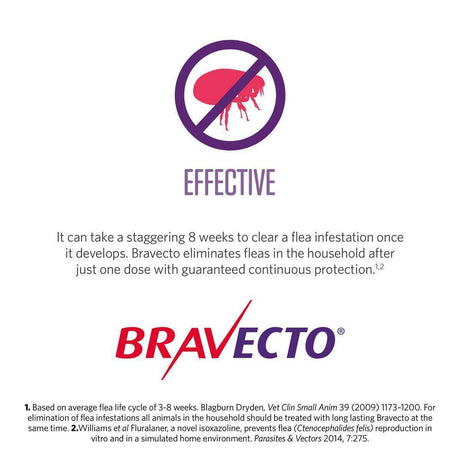 EFFECTIVE

It can take a staggering 8 weeks to clear a flea infestation once it develops. Bravecto eliminates fleas in the household after just one dose with guaranteed continuous protection.$^{1,2}$

BRAVECTO®

1. Based on average flea life cycle of 3-8 weeks. Blagburn Dryden, Vet Clin Small Anim 39 (2009) 1173-1200. For elimination of flea infestations all animals in the household should be treated with long lasting Bravecto at the same time. 2.Williams et al Fluralaner, a novel isoxazoline, prevents flea (Ctenocephalides felis) reproduction in vitro and in a simulated home environment. Parasites & Vectors 2014, 7:275.